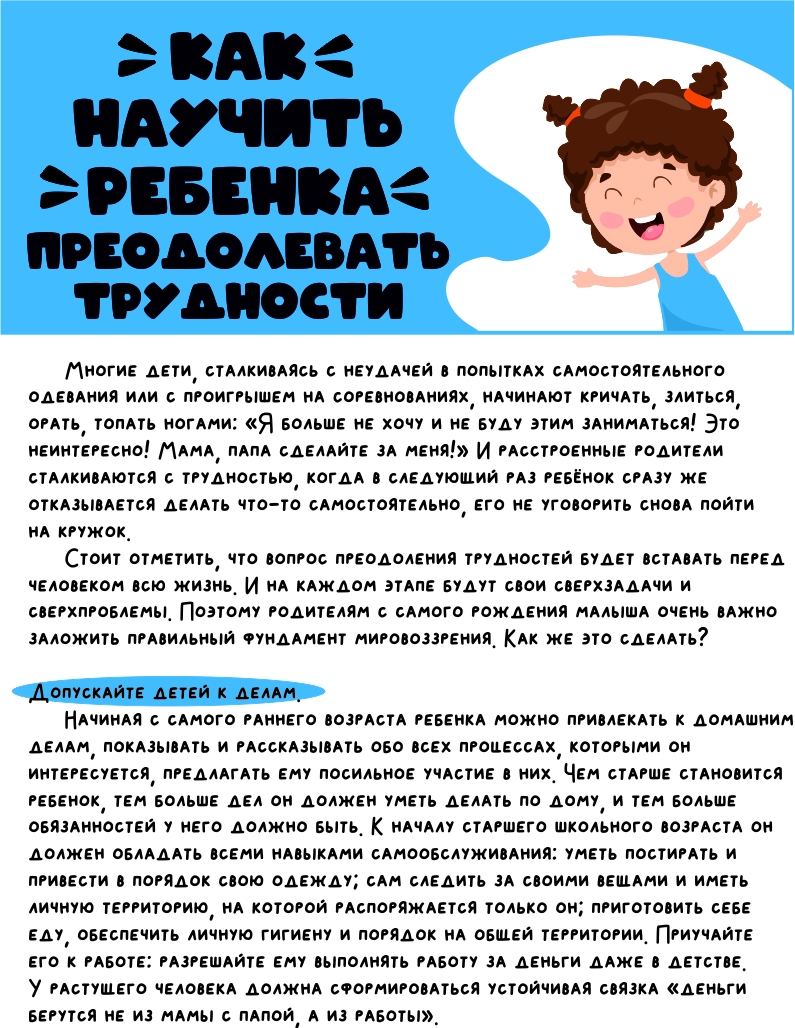 КАК НАУЧИТЬ РЕБЕНКА ПРЕОДОЛЕВАТЬ ТРУДНОСТИ

Многие дети, сталкиваясь с неудачей в попытках самостоятельного одевания или с проигрышем на соревнованиях, начинают кричать, злиться, орать, топать ногами: «Я больше не хочу и не буду этим заниматься! Это неинтересно! Мама, папа сделайте за меня!» И расстроенные родители сталкиваются с трудностью, когда в следующий раз ребёнок сразу же отказывается делать что-то самостоятельно, его не уговорить снова пойти на кружок.

Стоит отметить, что вопрос преодоления трудностей будет вставать перед человеком всю жизнь. И на каждом этапе будут свои сверхзадачи и сверхпроблемы. Поэтому родителям с самого рождения малыша очень важно заложить правильный фундамент мировоззрения. Как же это сделать?

Допускайте детей к делам.

Начиная с самого раннего возраста ребенка можно привлекать к домашним делам, показывать и рассказывать обо всех процессах, которыми он интересуется, предлагать ему посильное участие в них. Чем старше становится ребенок, тем больше дел он должен уметь делать по дому, и тем больше обязанностей у него должно быть. К началу старшего школьного возраста он должен обладать всеми навыками самообслуживания: уметь постирать и привести в порядок свою одежду; сам следить за своими вещами и иметь личную территорию, на которой распоряжается только он; приготовить себе еду, обеспечить личную гигиену и порядок на общей территории. Приучайте его к работе: разрешайте ему выполнять работу за деньги даже в детстве. У растущего человека должна сформироваться устойчивая связка «деньги берутся не из мамы с папой, а из работы».